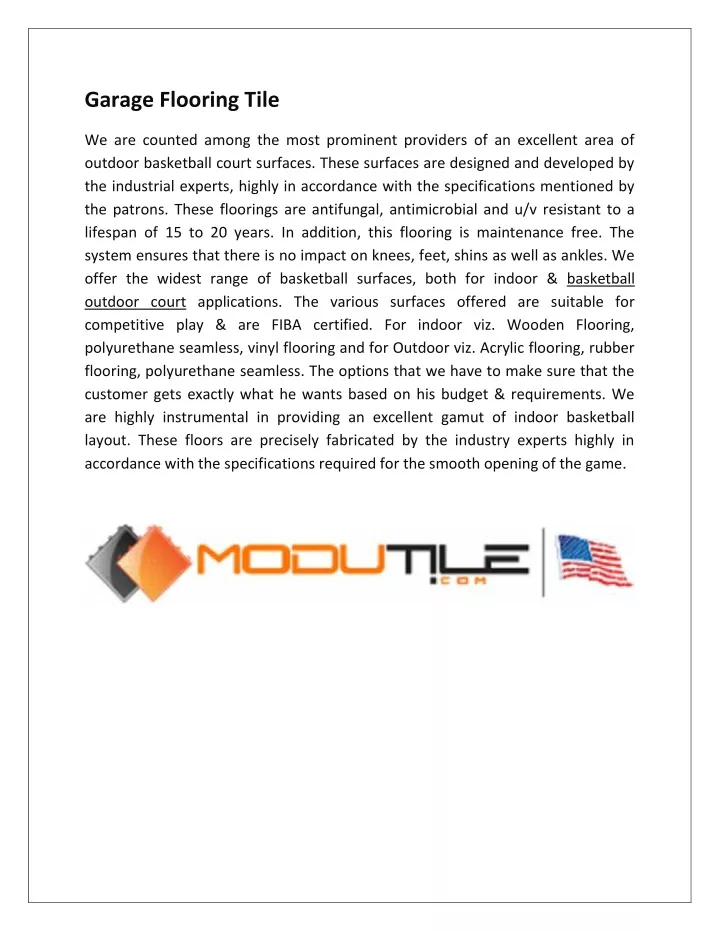 Garage Flooring Tile

We are counted among the most prominent providers of an excellent area of outdoor basketball court surfaces. These surfaces are designed and developed by the industrial experts, highly in accordance with the specifications mentioned by the patrons. These floorings are antifungal, antimicrobial and u/v resistant to a lifespan of 15 to 20 years. In addition, this flooring is maintenance free. The system ensures that there is no impact on knees, feet, shins as well as ankles. We offer the widest range of basketball surfaces, both for indoor & basketball outdoor court applications. The various surfaces offered are suitable for competitive play & are FIBA certified. For indoor viz. Wooden Flooring, polyurethane seamless, vinyl flooring and for Outdoor viz. Acrylic flooring, rubber flooring, polyurethane seamless. The options that we have to make sure that the customer gets exactly what he wants based on his budget & requirements. We are highly instrumental in providing an excellent gamut of indoor basketball layout. These floors are precisely fabricated by the industry experts highly in accordance with the specifications required for the smooth opening of the game.

MODUTILE
.COM